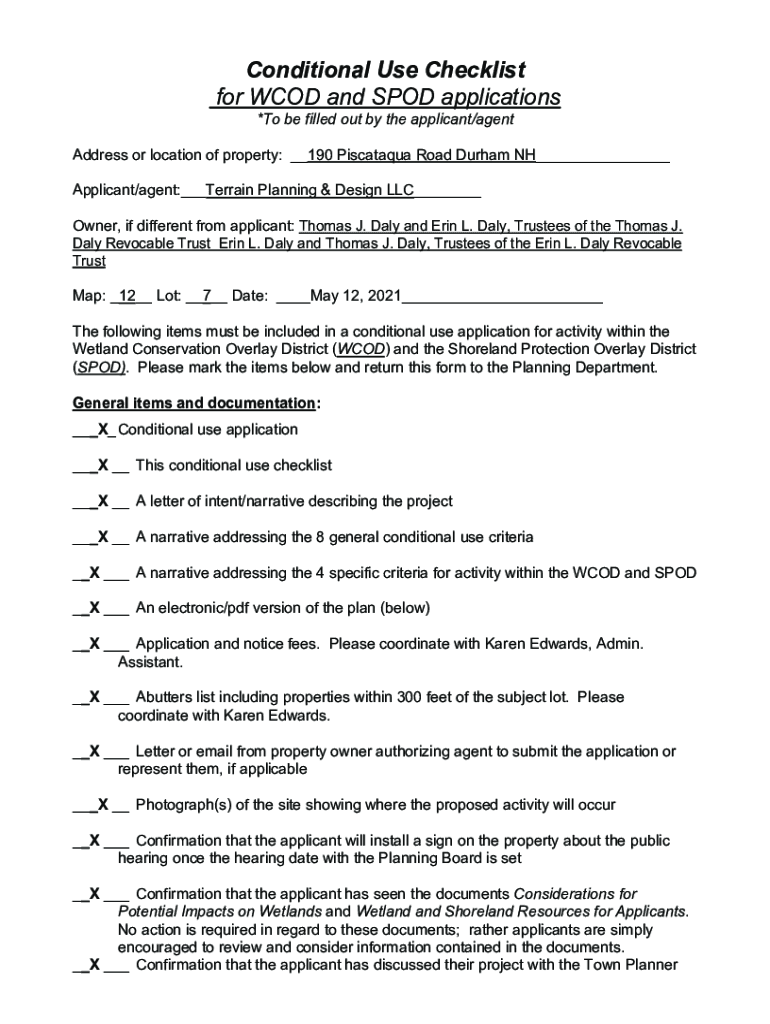 Conditional Use Checklist
for WCOD and SPOD applications
*To be filled out by the applicant/agent

Address or location of property: __190 Piscataqua Road Durham NH________________

Applicant/agent:___Terrain Planning & Design LLC________

Owner, if different from applicant: Thomas J. Daly and Erin L. Daly, Trustees of the Thomas J. Daly Revocable Trust Erin L. Daly and Thomas J. Daly, Trustees of the Erin L. Daly Revocable Trust

Map: _12__ Lot: __7__ Date: ____May 12, 2021________________________

The following items must be included in a conditional use application for activity within the Wetland Conservation Overlay District (WCOD) and the Shoreland Protection Overlay District (SPOD). Please mark the items below and return this form to the Planning Department.

General items and documentation:

___X_ Conditional use application

___X __ This conditional use checklist

___X __ A letter of intent/narrative describing the project

___X __ A narrative addressing the 8 general conditional use criteria

__X ___ A narrative addressing the 4 specific criteria for activity within the WCOD and SPOD

__X ___ An electronic/pdf version of the plan (below)

__X ___ Application and notice fees. Please coordinate with Karen Edwards, Admin. Assistant.

__X ___ Abutters list including properties within 300 feet of the subject lot. Please coordinate with Karen Edwards.

__X ___ Letter or email from property owner authorizing agent to submit the application or represent them, if applicable

___X __ Photograph(s) of the site showing where the proposed activity will occur

__X ___ Confirmation that the applicant will install a sign on the property about the public hearing once the hearing date with the Planning Board is set

__X ___ Confirmation that the applicant has seen the documents Considerations for Potential Impacts on Wetlands and Wetland and Shoreland Resources for Applicants. No action is required in regard to these documents; rather applicants are simply encouraged to review and consider information contained in the documents.
__X ___ Confirmation that the applicant has discussed their project with the Town Planner